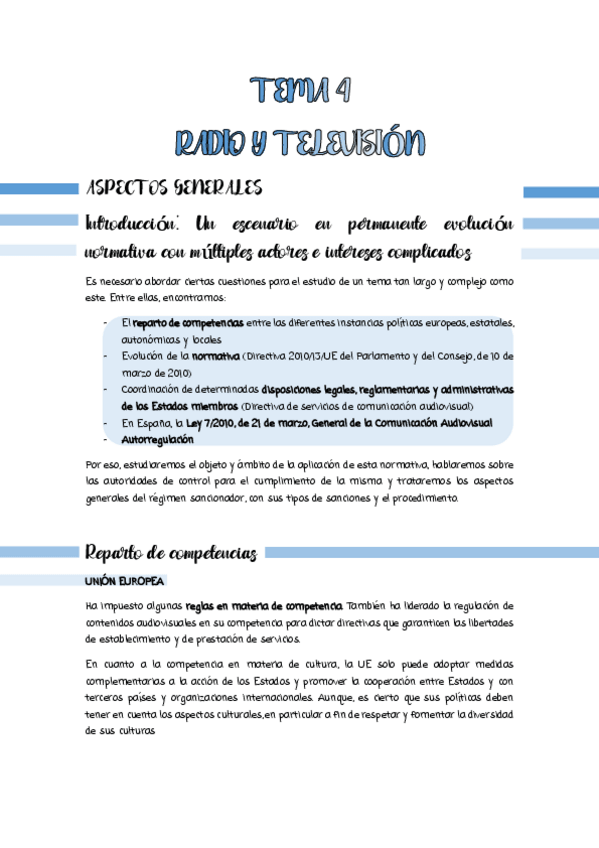 TEMA 4

RADIO Y TELEVISIÓN

ASPECTOS GENERALES

Introducción: Un escenario en permanente evolución normativa con múltiples actores e intereses complicados

Es necesario abordar ciertas cuestiones para el estudio de un tema tan largo y complejo como este. Entre ellas, encontramos:

- El reparto de competencias entre las diferentes instancias políticas europeas, estatales, autonómicas y locales
- Evolución de la normativa (Directiva 2010/13/UE del Parlamento y del Consejo, de 10 de marzo de 2010)
- Coordinación de determinadas disposiciones legales, reglamentarias y administrativas de los Estados miembros (Directiva de servicios de comunicación audiovisual)
- En España, la Ley 7/2010, de 21 de marzo, General de la Comunicación Audiovisual
- Autorregulación

Por eso, estudiaremos el objeto y ámbito de la aplicación de esta normativa, hablaremos sobre las autoridades de control para el cumplimiento de la misma y trataremos los aspectos generales del régimen sancionador, con sus tipos de sanciones y el procedimiento.

Reparto de competencias

UNIÓN EUROPEA

Ha impuesto algunas reglas en materia de competencia. También ha liderado la regulación de contenidos audiovisuales en su competencia para dictar directivas que garanticen las libertades de establecimiento y de prestación de servicios.

En cuanto a la competencia en materia de cultura, la UE solo puede adoptar medidas complementarias a la acción de los Estados y promover la cooperación entre Estados y con terceros países y organizaciones internacionales. Aunque, es cierto que sus políticas deben tener en cuenta los aspectos culturales, en particular a fin de respetar y fomentar la diversidad de sus culturas